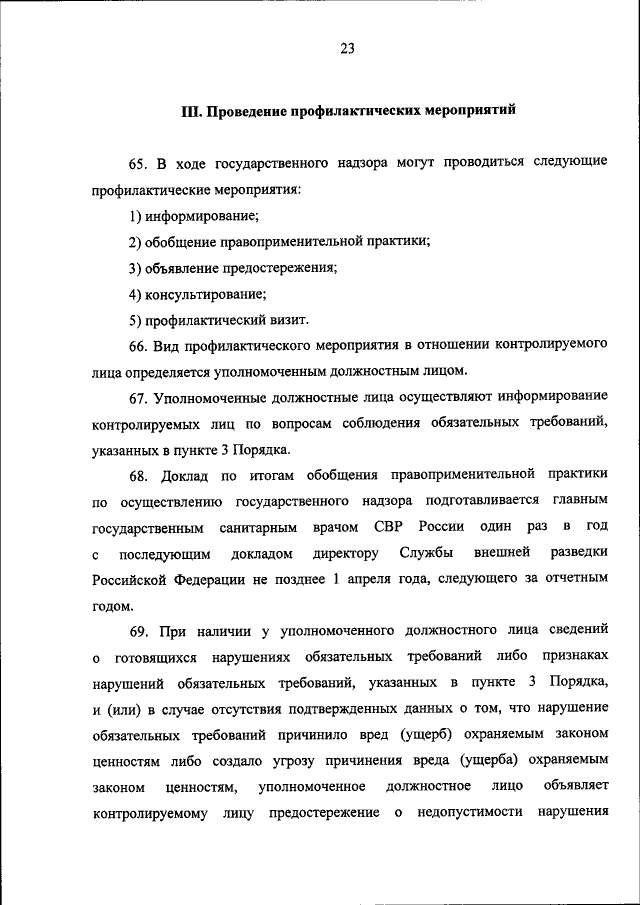 23

III. Проведение профилактических мероприятий

65. В ходе государственного надзора могут проводиться следующие профилактические мероприятия:

1) информирование;

2) обобщение правоприменительной практики;

3) объявление предостережения;

4) консультирование;

5) профилактический визит.

66. Вид профилактического мероприятия в отношении контролируемого лица определяется уполномоченным должностным лицом.

67. Уполномоченные должностные лица осуществляют информирование контролируемых лиц по вопросам соблюдения обязательных требований, указанных в пункте 3 Порядка.

68. Доклад по итогам обобщения правоприменительной практики по осуществлению государственного надзора подготавливается главным государственным санитарным врачом СВР России один раз в год с последующим докладом директору Службы внешней разведки Российской Федерации не позднее 1 апреля года, следующего за отчетным годом.

69. При наличии у уполномоченного должностного лица сведений о готовящихся нарушениях обязательных требований либо признаках нарушений обязательных требований, указанных в пункте 3 Порядка, и (или) в случае отсутствия подтвержденных данных о том, что нарушение обязательных требований причинило вред (ущерб) охраняемым законом ценностям либо создало угрозу причинения вреда (ущерба) охраняемым законом ценностям, уполномоченное должностное лицо объявляет контролируемому лицу предостережение о недопустимости нарушения